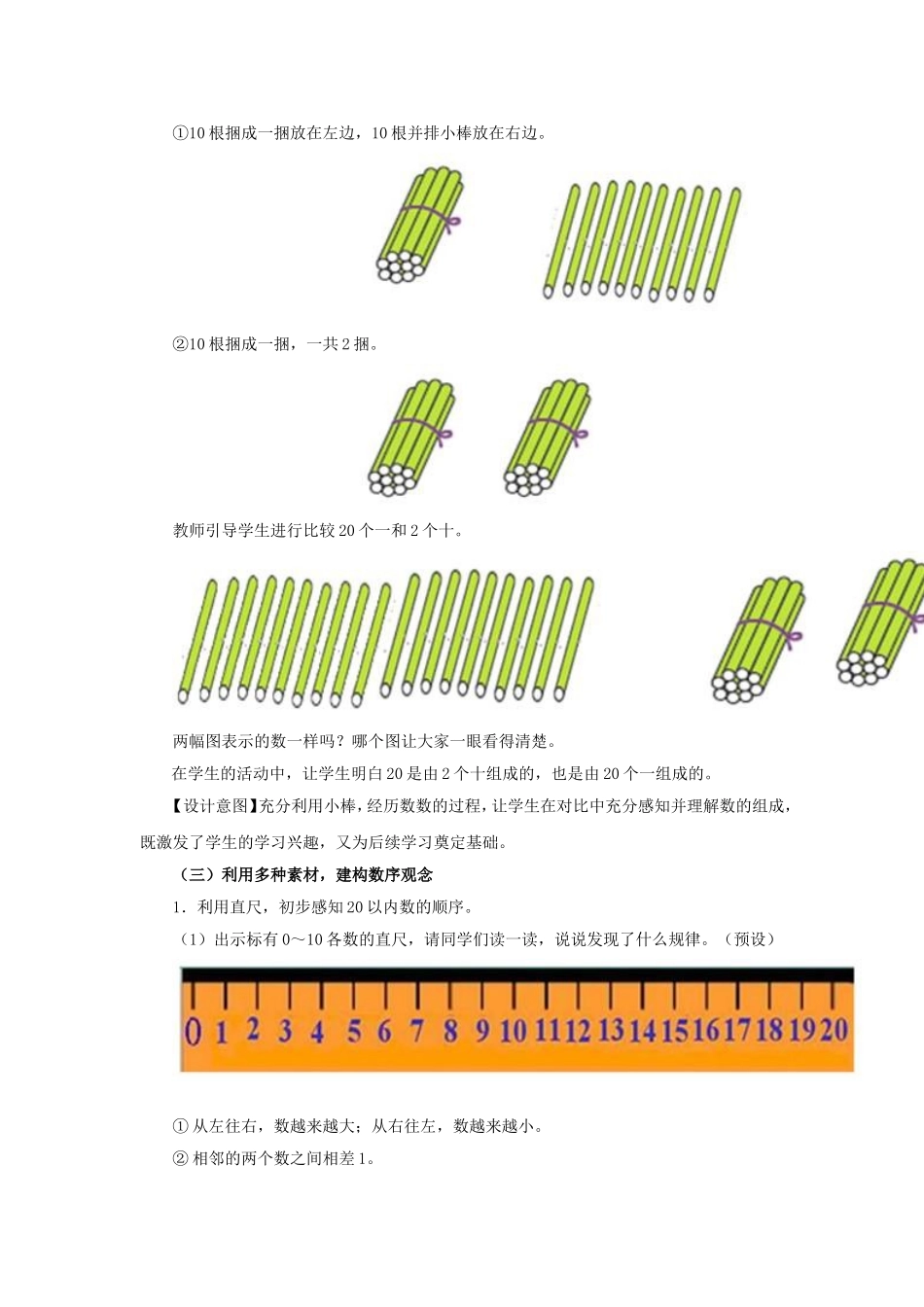 ①10 根捆成一捆放在左边，10 根并排小棒放在右边。

②10 根捆成一捆，一共 2 捆。

教师引导学生进行比较 20 个一和 2 个十。

两幅图表示的数一样吗？哪个图让大家一眼看得清楚。

在学生的活动中，让学生明白 20 是由 2 个十组成的，也是由 20 个一组成的。

【设计意图】充分利用小棒，经历数数的过程，让学生在对比中充分感知并理解数的组成，既激发了学生的学习兴趣，又为后续学习奠定基础。

（三）利用多种素材，建构数序观念

1．利用直尺，初步感知 20 以内数的顺序。

（1）出示标有 0～10 各数的直尺，请同学们读一读，说说发现了什么规律。（预设）

0 1 2 3 4 5 6 7 8 9 10 11 12 13 14 15 16 17 18 19 20

① 从左往右，数越来越大；从右往左，数越来越小。

② 相邻的两个数之间相差 1。